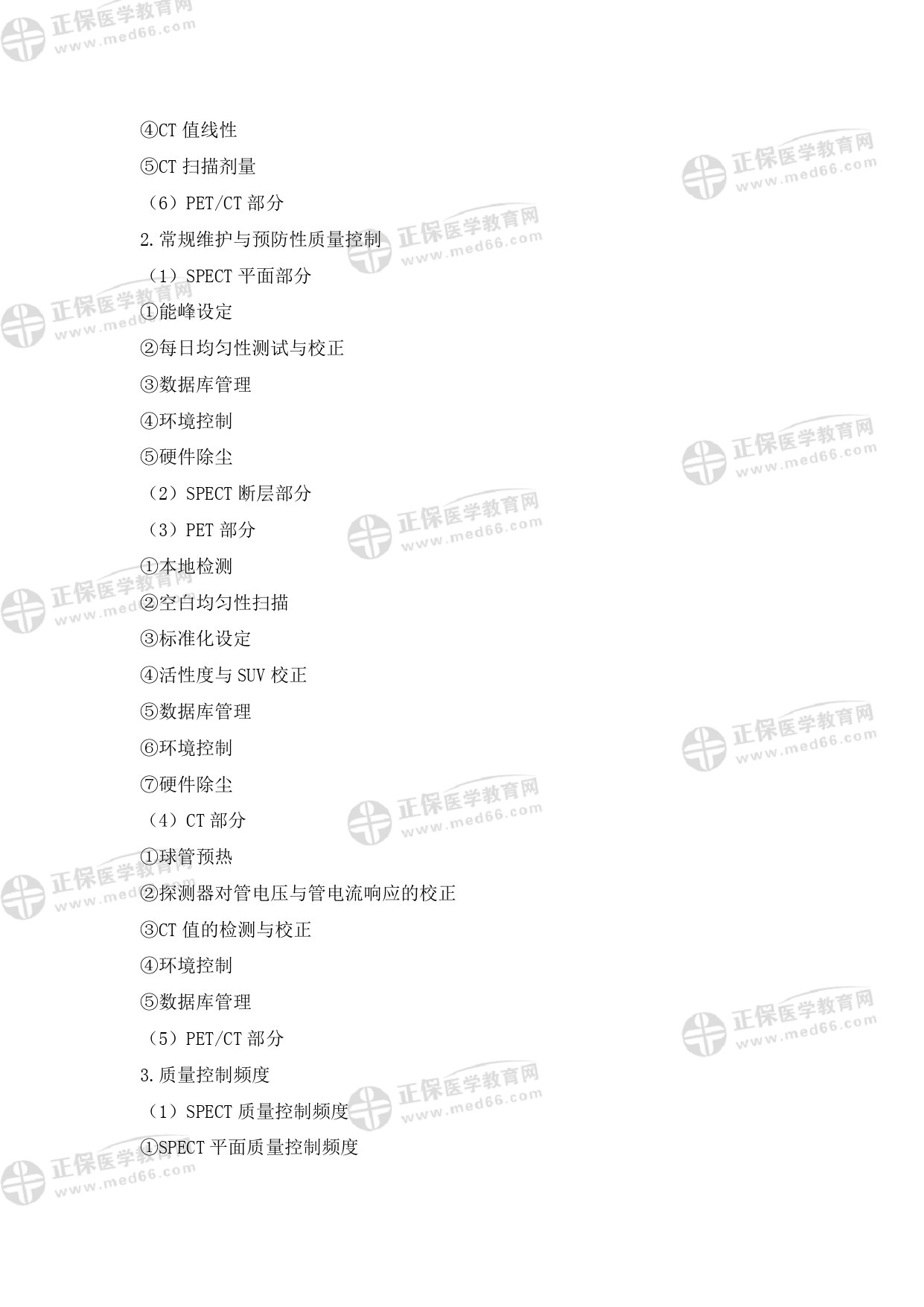 ④CT值线性

⑤CT扫描剂量

（6）PET/CT部分

2.常规维护与预防性质量控制

（1）SPECT平面部分

①能峰设定

②每日均匀性测试与校正

③数据库管理

④环境控制

⑤硬件除尘

（2）SPECT断层部分

（3）PET部分

①本地检测

②空白均匀性扫描

③标准化设定

④活性度与SUV校正

⑤数据库管理

⑥环境控制

⑦硬件除尘

（4）CT部分

①球管预热

②探测器对管电压与管电流响应的校正

③CT值的检测与校正

④环境控制

⑤数据库管理

（5）PET/CT部分

3.质量控制频度

（1）SPECT质量控制频度

①SPECT平面质量控制频度

正保医学教育网 www.med66.com